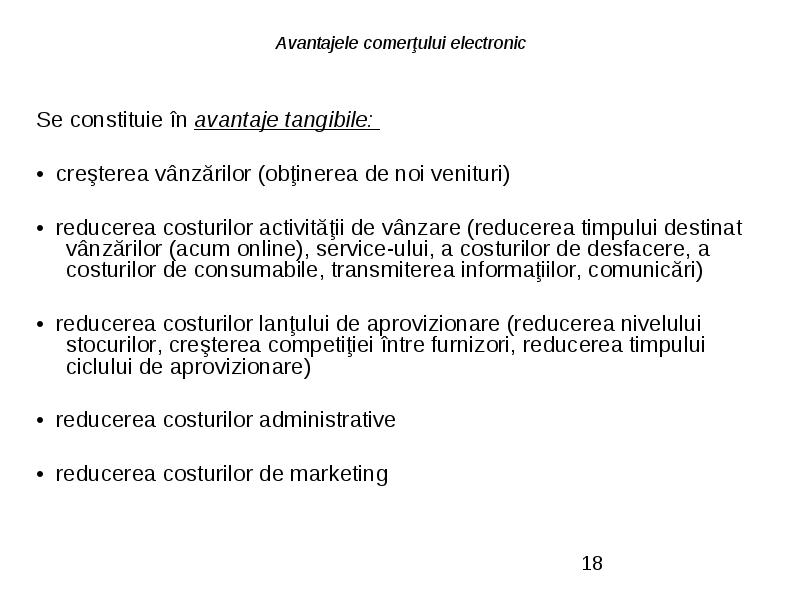 Avantajele comerţului electronic

Se constituie în avantaje tangibile:

• creşterea vânzărilor (obţinerea de noi venituri)

• reducerea costurilor activităţii de vânzare (reducerea timpului destinat vânzărilor (acum online), service-ului, a costurilor de desfacere, a costurilor de consumabile, transmiterea informaţiilor, comunicări)

• reducerea costurilor lanţului de aprovizionare (reducerea nivelului stocurilor, creşterea competiţiei între furnizori, reducerea timpului ciclului de aprovizionare)

• reducerea costurilor administrative

• reducerea costurilor de marketing

18